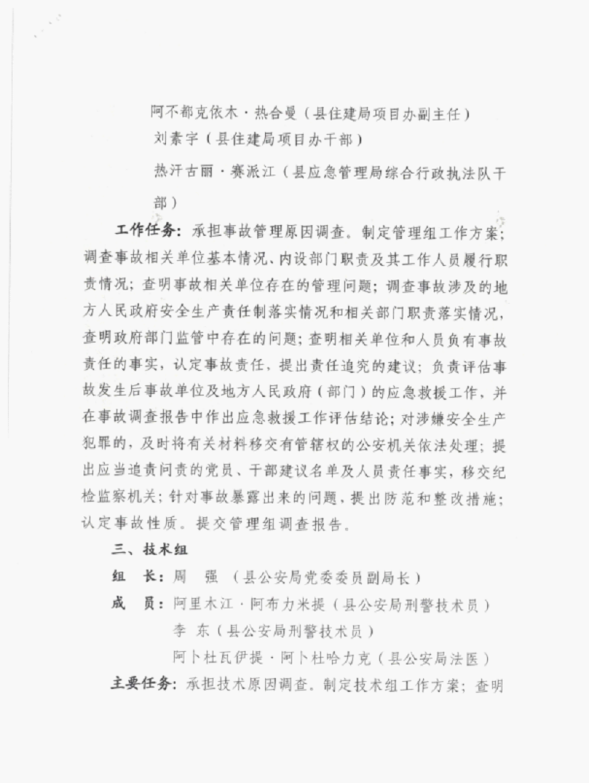 阿不都克依木·热合曼（县住建局项目办副主任）
刘素宇（县住建局项目办干部）
热汗古丽·赛派江（县应急管理局综合行政执法队干部）

工作任务：承担事故管理原因调查。制定管理组工作方案；调查事故相关单位基本情况、内设部门职责及其工作人员履行职责情况；查明事故相关单位存在的管理问题；调查事故涉及的地方人民政府安全生产责任制落实情况和相关部门职责落实情况，查明政府部门监管中存在的问题；查明相关单位和人员负有事故责任的事实，认定事故责任，提出责任追究的建议；负责评估事故发生后事故单位及地方人民政府（部门）的应急救援工作，并在事故调查报告中作出应急救援工作评估结论；对涉嫌安全生产犯罪的，及时将有关材料移交有管辖权的公安机关依法处理；提出应当追责问责的党员、干部建议名单及人员责任事实，移交纪检监察机关；针对事故暴露出来的问题，提出防范和整改措施；认定事故性质。提交管理组调查报告。

三、技术组

组 长：周 强 （县公安局党委委员副局长）
成 员：阿里木江·阿布力米提（县公安局刑警技术员）
李 东（县公安局刑警技术员）
阿卜杜瓦伊提·阿卜杜哈力克（县公安局法医）

主要任务：承担技术原因调查。制定技术组工作方案；查明